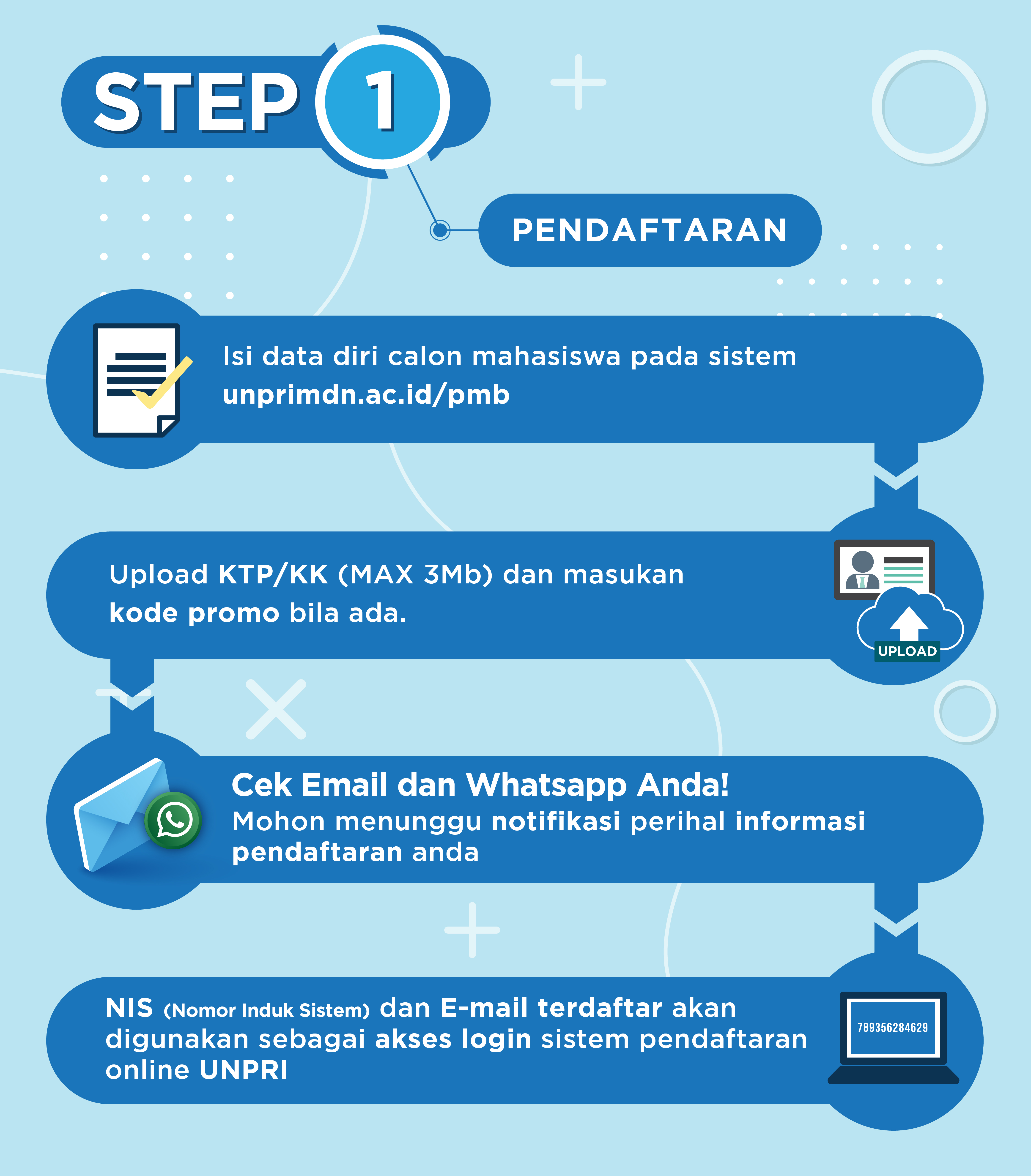 STEP 1

PENDAFTARAN

Isi data diri calon mahasiswa pada sistem unprimdn.ac.id/pmb

Upload KTP/KK (MAX 3Mb) dan masukan kode promo bila ada.

UPLOAD

Cek Email dan Whatsapp Anda!
Mohon menunggu notifikasi perihal informasi pendaftaran anda

NIS (Nomor Induk Sistem) dan E-mail terdaftar akan digunakan sebagai akses login sistem pendaftaran online UNPRI

789356284629